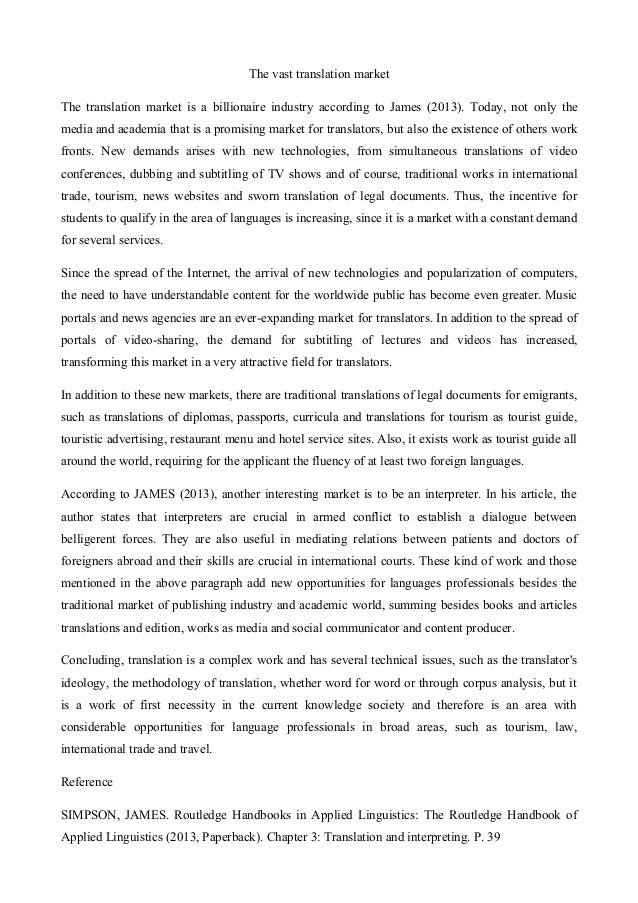 The vast translation market

The translation market is a billionaire industry according to James (2013). Today, not only the media and academia that is a promising market for translators, but also the existence of others work fronts. New demands arises with new technologies, from simultaneous translations of video conferences, dubbing and subtitling of TV shows and of course, traditional works in international trade, tourism, news websites and sworn translation of legal documents. Thus, the incentive for students to qualify in the area of languages is increasing, since it is a market with a constant demand for several services.

Since the spread of the Internet, the arrival of new technologies and popularization of computers, the need to have understandable content for the worldwide public has become even greater. Music portals and news agencies are an ever-expanding market for translators. In addition to the spread of portals of video-sharing, the demand for subtitling of lectures and videos has increased, transforming this market in a very attractive field for translators.

In addition to these new markets, there are traditional translations of legal documents for emigrants, such as translations of diplomas, passports, curricula and translations for tourism as tourist guide, touristic advertising, restaurant menu and hotel service sites. Also, it exists work as tourist guide all around the world, requiring for the applicant the fluency of at least two foreign languages.

According to JAMES (2013), another interesting market is to be an interpreter. In his article, the author states that interpreters are crucial in armed conflict to establish a dialogue between belligerent forces. They are also useful in mediating relations between patients and doctors of foreigners abroad and their skills are crucial in international courts. These kind of work and those mentioned in the above paragraph add new opportunities for languages professionals besides the traditional market of publishing industry and academic world, summing besides books and articles translations and edition, works as media and social communicator and content producer.

Concluding, translation is a complex work and has several technical issues, such as the translator's ideology, the methodology of translation, whether word for word or through corpus analysis, but it is a work of first necessity in the current knowledge society and therefore is an area with considerable opportunities for language professionals in broad areas, such as tourism, law, international trade and travel.

Reference

SIMPSON, JAMES. Routledge Handbooks in Applied Linguistics: The Routledge Handbook of Applied Linguistics (2013, Paperback). Chapter 3: Translation and interpreting. P. 39